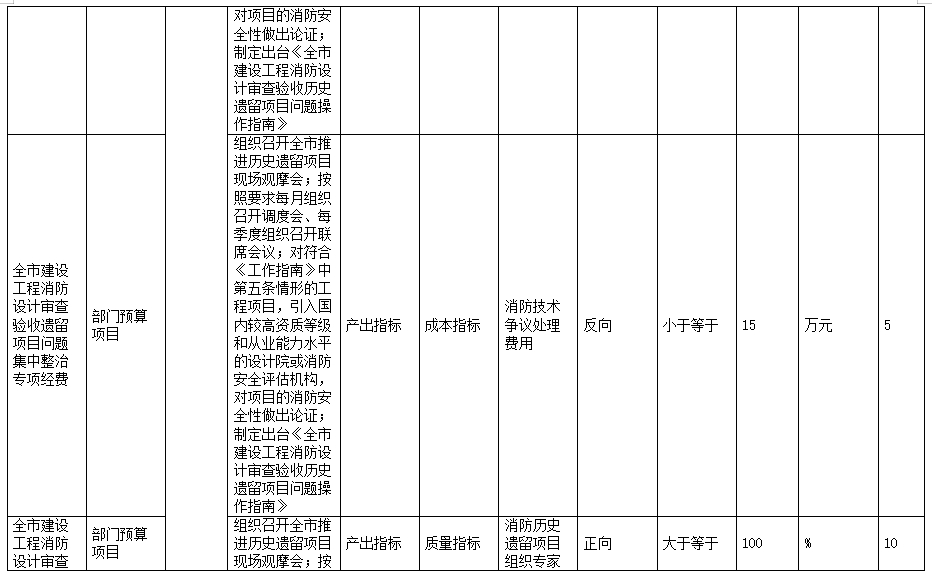 |  |  |  | 对项目的消防安全性做出论证；制定出台《全市建设工程消防设计审查验收历史遗留项目问题操作指南》 |  |  |  |  |  |  |  |  |
|---|---|---|---|---|---|---|---|---|---|---|---|
| 全市建设工程消防设计审查验收遗留项目问题集中整治专项经费 | 部门预算项目 |  | 组织召开全市推进历史遗留项目现场观摩会；按照要求每月组织召开调度会、每季度组织召开联席会议；对符合《工作指南》中第五条情形的工程项目，引入国内较高资质等级和从业能力水平的设计院或消防安全评估机构，对项目的消防安全性做出论证；制定出台《全市建设工程消防设计审查验收历史遗留项目问题操作指南》 | 产出指标 | 成本指标 | 消防技术争议处理费用 | 反向 | 小于等于 | 15 | 万元 | 5 |
| 全市建设工程消防设计审查 | 部门预算项目 |  | 组织召开全市推进历史遗留项目现场观摩会；按 | 产出指标 | 质量指标 | 消防历史遗留项目组织专家 | 正向 | 大于等于 | 100 | % | 10 |